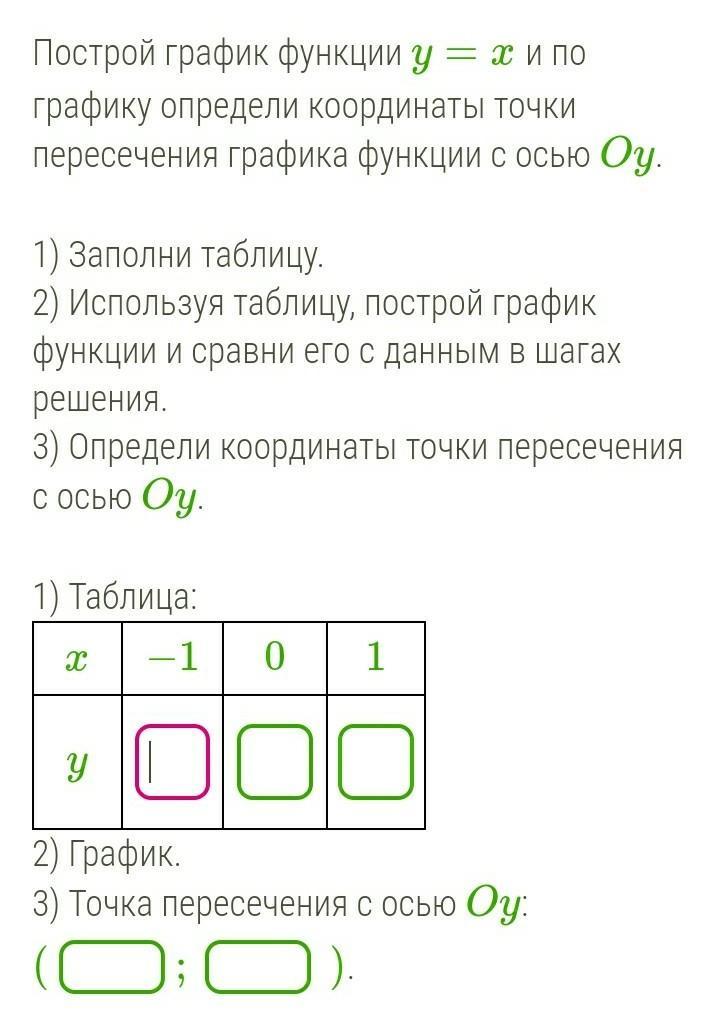 Построй график функции $y = x$ и по графику определи координаты точки пересечения графика функции с осью $Oy$.

1) Заполни таблицу.
2) Используя таблицу, построй график функции и сравни его с данным в шагах решения.
3) Определи координаты точки пересечения с осью $Oy$.

1) Таблица:

| $x$ | $-1$ | $0$ | $1$ |
|---|---|---|---|
| $y$ | | | |

2) График.
3) Точка пересечения с осью $Oy$:
( ; ).